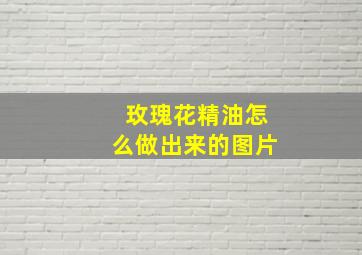 玫瑰花精油怎么做出来的图片